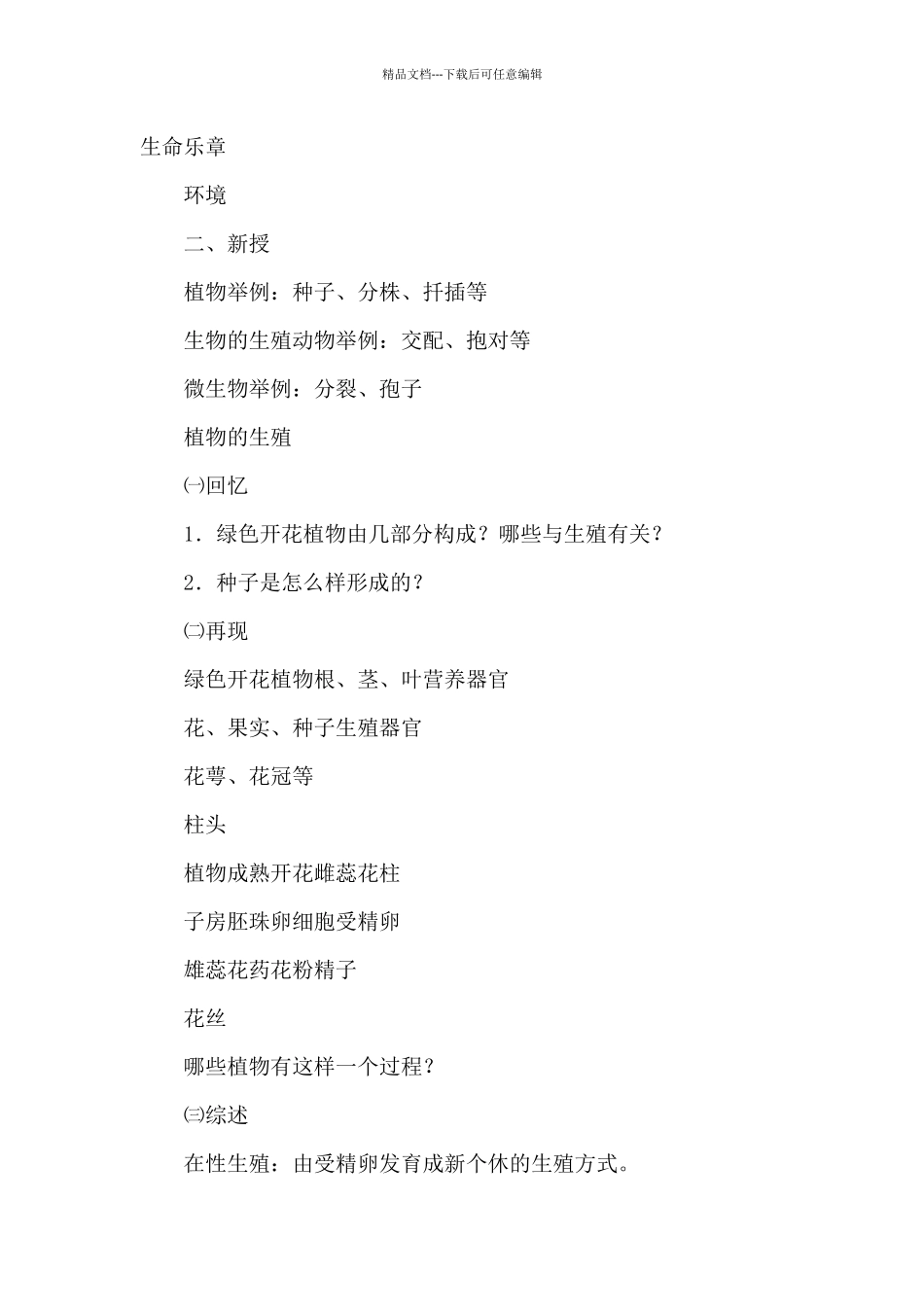 精品文档---下载后可任意编辑

生命乐章

环境

二、新授

植物举例：种子、分株、扦插等

生物的生殖动物举例：交配、抱对等

微生物举例：分裂、孢子

植物的生殖

㈠回忆

1．绿色开花植物由几部分构成？哪些与生殖有关？

2．种子是怎么样形成的？

㈡再现

绿色开花植物根、茎、叶营养器官

花、果实、种子生殖器官

花萼、花冠等

柱头

植物成熟开花雌蕊花柱

子房胚珠卵细胞受精卵

雄蕊花药花粉精子

花丝

哪些植物有这样一个过程？

㈢综述

在性生殖：由受精卵发育成新个休的生殖方式。